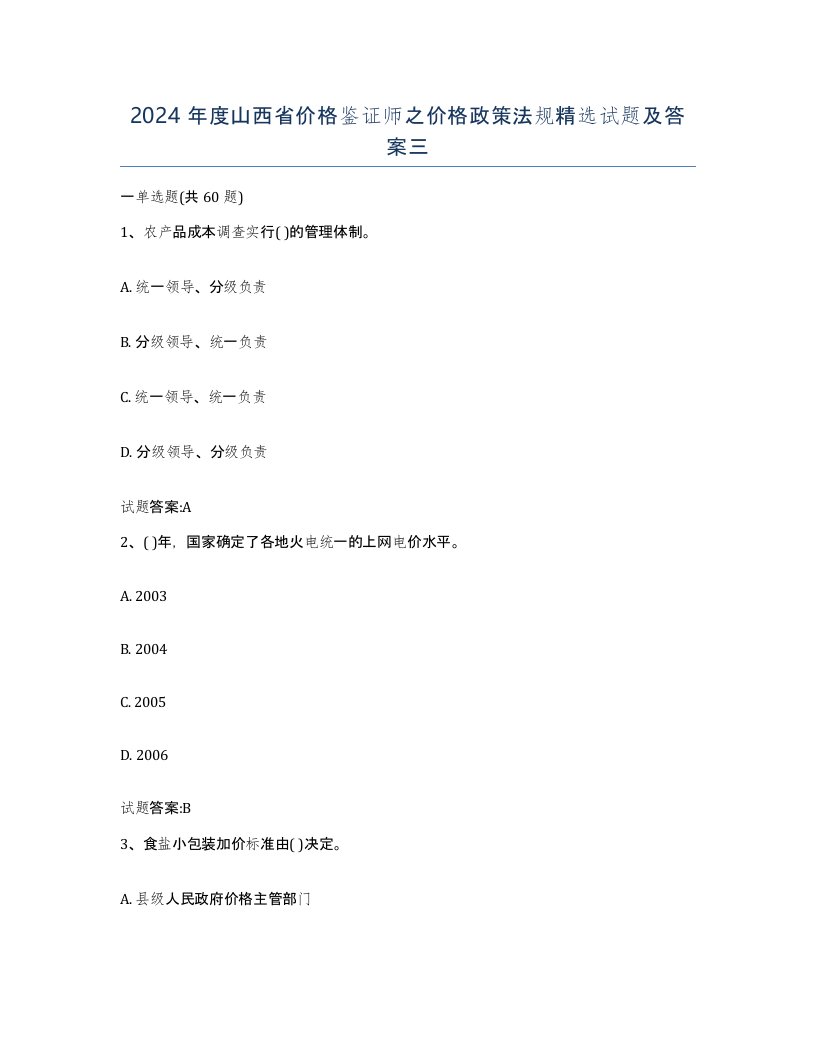 2024 年度山西省价格鉴证师之价格政策法规精选试题及答案三

一单选题(共 60 题)

1、农产品成本调查实行( )的管理体制。

A. 统一领导、分级负责

B. 分级领导、统一负责

C. 统一领导、统一负责

D. 分级领导、分级负责

试题答案:A

2、( )年，国家确定了各地火电统一的上网电价水平。

A. 2003

B. 2004

C. 2005

D. 2006

试题答案:B

3、食盐小包装加价标准由( )决定。

A. 县级人民政府价格主管部门